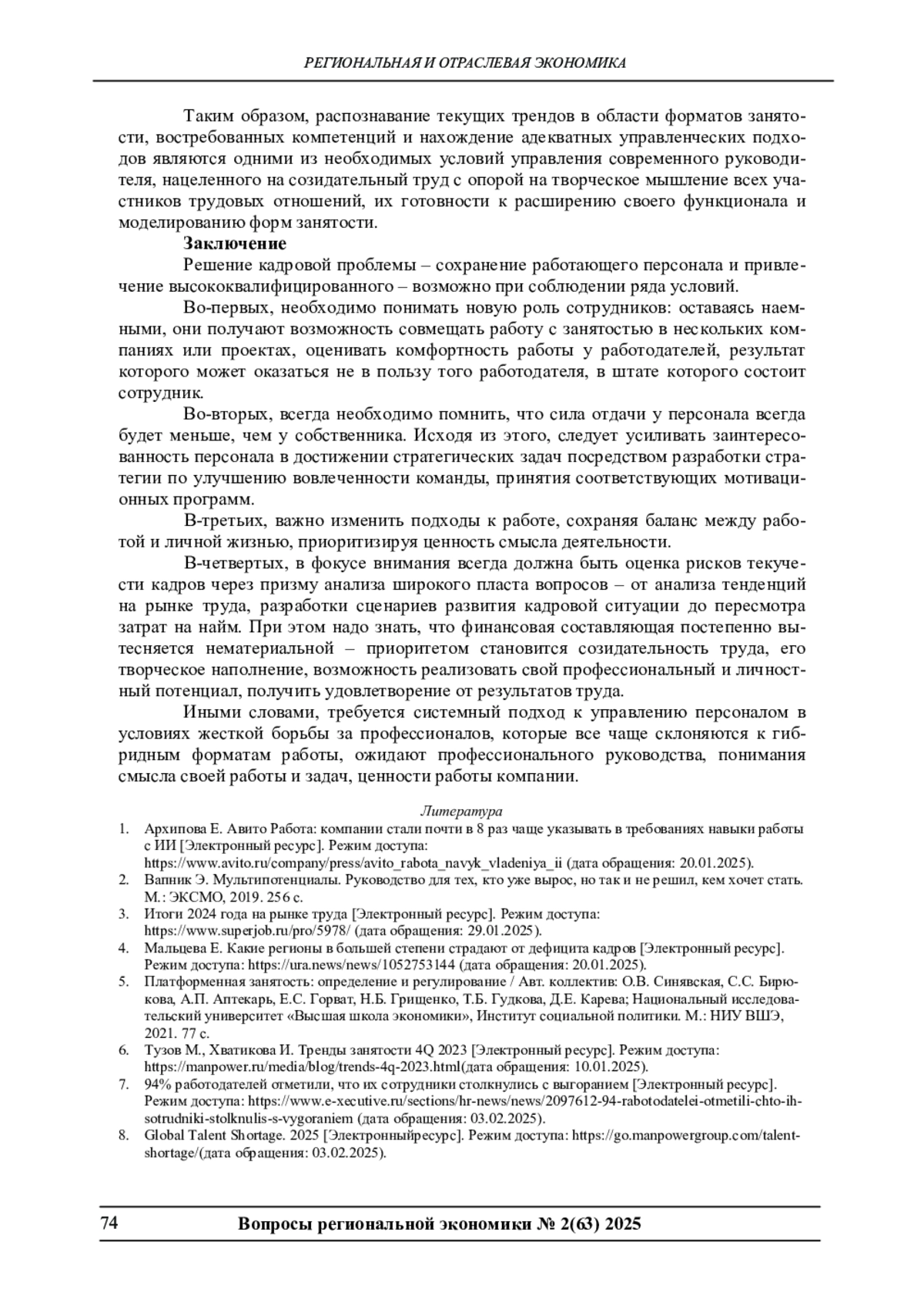 РЕГИОНАЛЬНАЯ И ОТРАСЛЕВАЯ ЭКОНОМИКА

Таким образом, распознавание текущих трендов в области форматов занятости, востребованных компетенций и нахождение адекватных управленческих подходов являются одними из необходимых условий управления современного руководителя, нацеленного на созидательный труд с опорой на творческое мышление всех участников трудовых отношений, их готовности к расширению своего функционала и моделированию форм занятости.

Заключение

Решение кадровой проблемы – сохранение работающего персонала и привлечение высококвалифицированного – возможно при соблюдении ряда условий.

Во-первых, необходимо понимать новую роль сотрудников: оставаясь наемными, они получают возможность совмещать работу с занятостью в нескольких компаниях или проектах, оценивать комфортность работы у работодателей, результат которого может оказаться не в пользу того работодателя, в штате которого состоит сотрудник.

Во-вторых, всегда необходимо помнить, что сила отдачи у персонала всегда будет меньше, чем у собственника. Исходя из этого, следует усиливать заинтересованность персонала в достижении стратегических задач посредством разработки стратегии по улучшению вовлеченности команды, принятия соответствующих мотивационных программ.

В-третьих, важно изменить подходы к работе, сохраняя баланс между работой и личной жизнью, приоритизируя ценность смысла деятельности.

В-четвертых, в фокусе внимания всегда должна быть оценка рисков текучести кадров через призму анализа широкого пласта вопросов – от анализа тенденций на рынке труда, разработки сценариев развития кадровой ситуации до пересмотра затрат на найм. При этом надо знать, что финансовая составляющая постепенно вытесняется нематериальной – приоритетом становится созидательность труда, его творческое наполнение, возможность реализовать свой профессиональный и личностный потенциал, получить удовлетворение от результатов труда.

Иными словами, требуется системный подход к управлению персоналом в условиях жесткой борьбы за профессионалов, которые все чаще склоняются к гибридным форматам работы, ожидают профессионального руководства, понимания смысла своей работы и задач, ценности работы компании.

Литература

1. Архипова Е. Авито Работа: компании стали почти в 8 раз чаще указывать в требованиях навыки работы с ИИ [Электронный ресурс]. Режим доступа: https://www.avito.ru/company/press/avito_rabota_navyk_vladeniya_ii (дата обращения: 20.01.2025).
2. Вапник Э. Мультипотенциалы. Руководство для тех, кто уже вырос, но так и не решил, кем хочет стать. М.: ЭКСМО, 2019. 256 с.
3. Итоги 2024 года на рынке труда [Электронный ресурс]. Режим доступа: https://www.superjob.ru/pro/5978/ (дата обращения: 29.01.2025).
4. Мальцева Е. Какие регионы в большей степени страдают от дефицита кадров [Электронный ресурс]. Режим доступа: https://ura.news/news/1052753144 (дата обращения: 20.01.2025).
5. Платформенная занятость: определение и регулирование / Авт. коллектив: О.В. Синявская, С.С. Бирюкова, А.П. Аптекарь, Е.С. Горват, Н.Б. Грищенко, Т.Б. Гудкова, Д.Е. Карева; Национальный исследовательский университет «Высшая школа экономики», Институт социальной политики. М.: НИУ ВШЭ, 2021. 77 с.
6. Тузов М., Хватикова И. Тренды занятости 4Q 2023 [Электронный ресурс]. Режим доступа: https://manpower.ru/media/blog/trends-4q-2023.html(дата обращения: 10.01.2025).
7. 94% работодателей отметили, что их сотрудники столкнулись с выгоранием [Электронный ресурс]. Режим доступа: https://www.e-xecutive.ru/sections/hr-news/news/2097612-94-rabotodatelei-otmetili-chto-ih-sotrudniki-stolknulis-s-vygoraniem (дата обращения: 03.02.2025).
8. Global Talent Shortage. 2025 [Электронныйресурс]. Режим доступа: https://go.manpowergroup.com/talent-shortage/(дата обращения: 03.02.2025).

74 Вопросы региональной экономики № 2(63) 2025